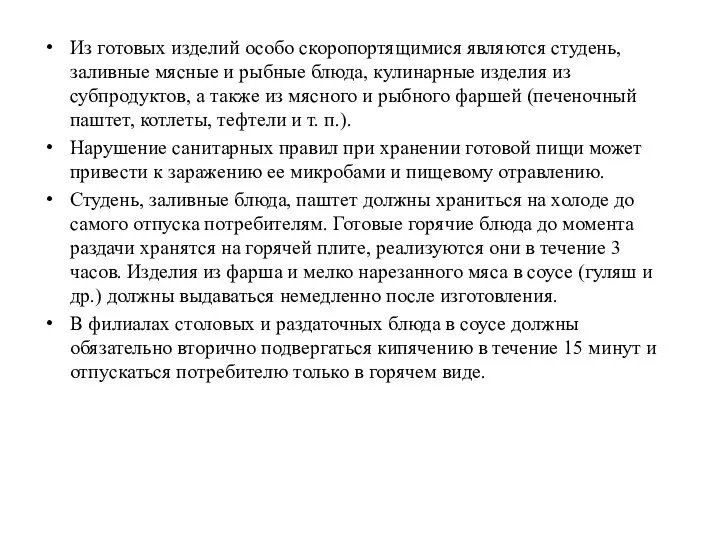 • Из готовых изделий особо скоропортящимися являются студень, заливные мясные и рыбные блюда, кулинарные изделия из субпродуктов, а также из мясного и рыбного фаршей (печеночный паштет, котлеты, тефтели и т. п.).

• Нарушение санитарных правил при хранении готовой пищи может привести к заражению ее микробами и пищевому отравлению.

• Студень, заливные блюда, паштет должны храниться на холоде до самого отпуска потребителям. Готовые горячие блюда до момента раздачи хранятся на горячей плите, реализуются они в течение 3 часов. Изделия из фарша и мелко нарезанного мяса в соусе (гуляш и др.) должны выдаваться немедленно после изготовления.

• В филиалах столовых и раздаточных блюда в соусе должны обязательно вторично подвергаться кипячению в течение 15 минут и отпускаться потребителю только в горячем виде.